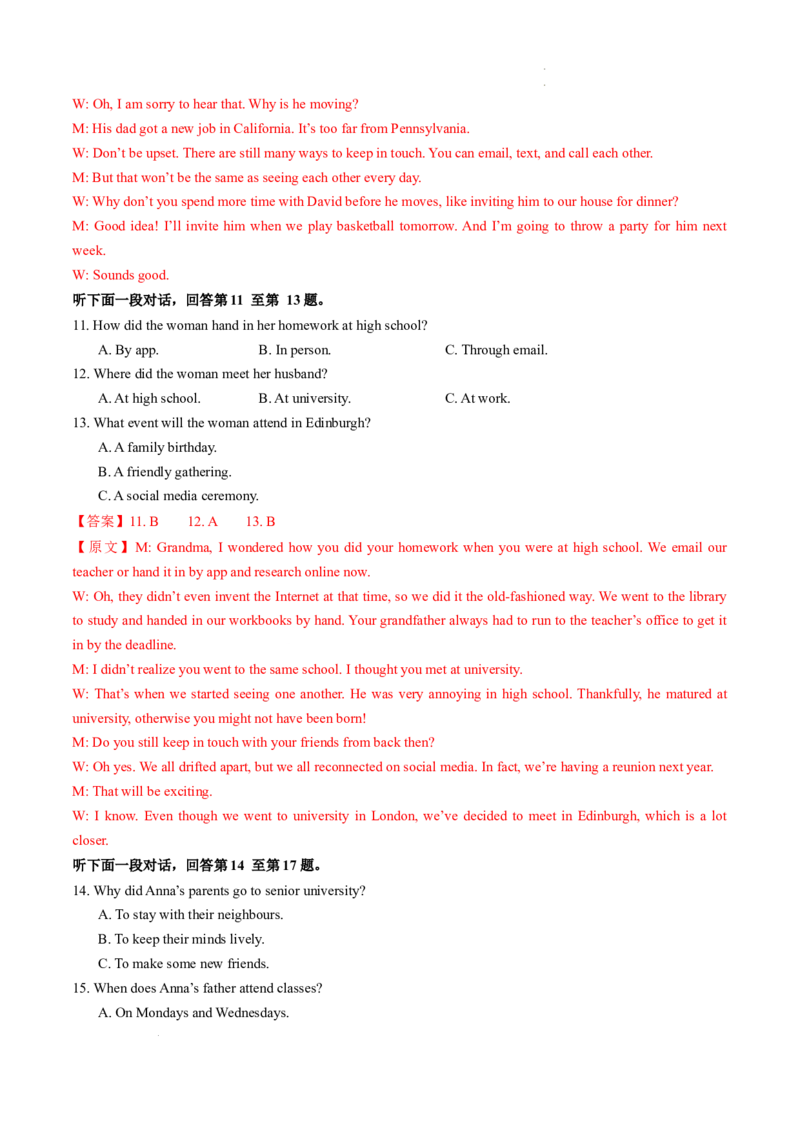 W: Oh, I am sorry to hear that. Why is he moving?

M: His dad got a new job in California. It's too far from Pennsylvania.

W: Don't be upset. There are still many ways to keep in touch. You can email, text, and call each other.

M: But that won't be the same as seeing each other every day.

W: Why don't you spend more time with David before he moves, like inviting him to our house for dinner?

M: Good idea! I'll invite him when we play basketball tomorrow. And I'm going to throw a party for him next week.

W: Sounds good.

听下面一段对话，回答第11 至第 13题。

11. How did the woman hand in her homework at high school?

A. By app. B. In person. C. Through email.

12. Where did the woman meet her husband?

A. At high school. B. At university. C. At work.

13. What event will the woman attend in Edinburgh?

A. A family birthday.

B. A friendly gathering.

C. A social media ceremony.

【答案】11. B 12. A 13. B

【原文】M: Grandma, I wondered how you did your homework when you were at high school. We email our teacher or hand it in by app and research online now.

W: Oh, they didn't even invent the Internet at that time, so we did it the old-fashioned way. We went to the library to study and handed in our workbooks by hand. Your grandfather always had to run to the teacher's office to get it in by the deadline.

M: I didn't realize you went to the same school. I thought you met at university.

W: That's when we started seeing one another. He was very annoying in high school. Thankfully, he matured at university, otherwise you might not have been born!

M: Do you still keep in touch with your friends from back then?

W: Oh yes. We all drifted apart, but we all reconnected on social media. In fact, we're having a reunion next year.

M: That will be exciting.

W: I know. Even though we went to university in London, we've decided to meet in Edinburgh, which is a lot closer.

听下面一段对话，回答第14 至第17题。

14. Why did Anna's parents go to senior university?

A. To stay with their neighbours.

B. To keep their minds lively.

C. To make some new friends.

15. When does Anna's father attend classes?

A. On Mondays and Wednesdays.